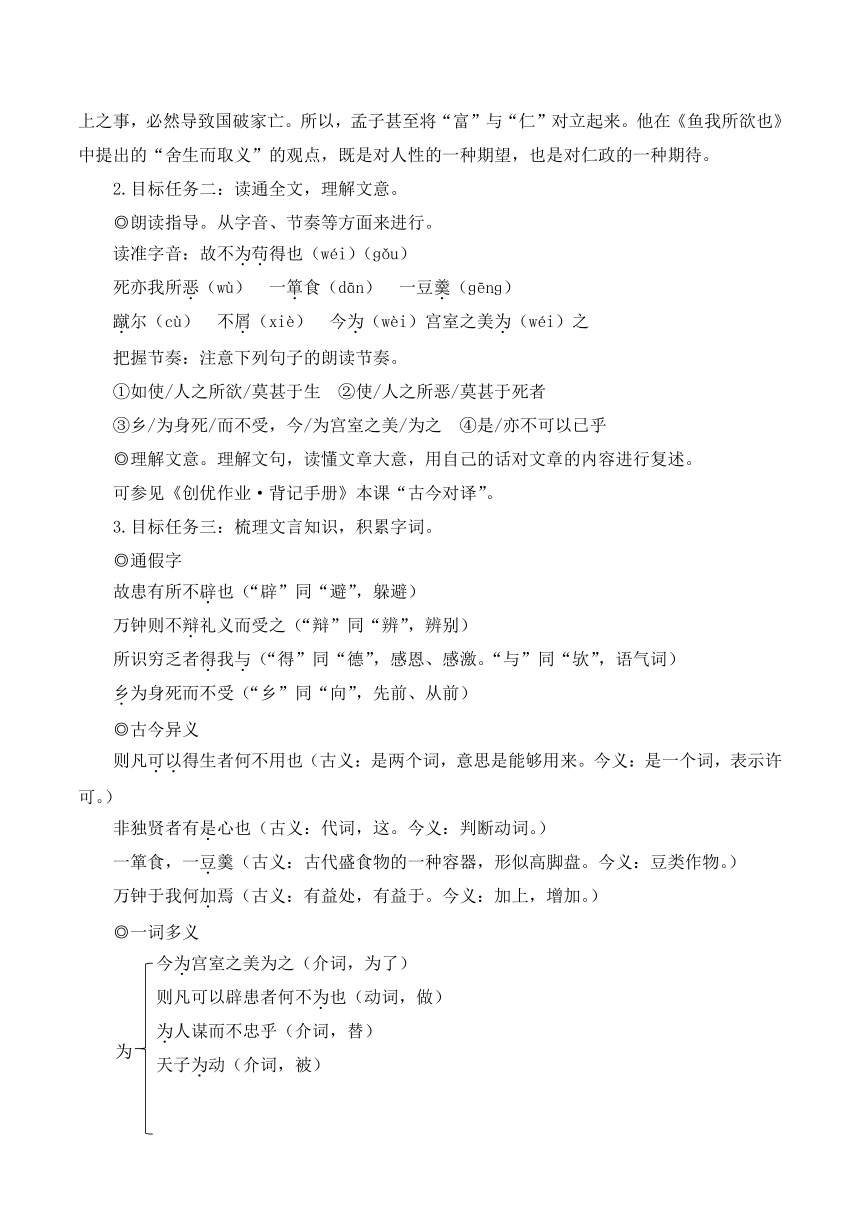 上之事，必然导致国破家亡。所以，孟子甚至将“富”与“仁”对立起来。他在《鱼我所欲也》中提出的“舍生而取义”的观点，既是对人性的一种期望，也是对仁政的一种期待。

2.目标任务二：读通全文，理解文意。

◎朗读指导。从字音、节奏等方面来进行。

读准字音：故不为苟得也（wéi）（gǒu）

死亦我所恶（wù）　一箪食（dān）　一豆羹（gēng）

蹴尔（cù）　不屑（xiè）　今为（wèi）宫室之美为（wéi）之

把握节奏：注意下列句子的朗读节奏。

①如使/人之所欲/莫甚于生　②使/人之所恶/莫甚于死者

③乡/为身死/而不受，今/为宫室之美/为之　④是/亦不可以已乎

◎理解文意。理解文句，读懂文章大意，用自己的话对文章的内容进行复述。

可参见《创优作业·背记手册》本课“古今对译”。

3.目标任务三：梳理文言知识，积累字词。

◎通假字

故患有所不辟也（“辟”同“避”，躲避）

万钟则不辩礼义而受之（“辩”同“辨”，辨别）

所识穷乏者得我与（“得”同“德”，感恩、感激。“与”同“欤”，语气词）

乡为身死而不受（“乡”同“向”，先前、从前）

◎古今异义

则凡可以得生者何不用也（古义：是两个词，意思是能够用来。今义：是一个词，表示许可。）

非独贤者有是心也（古义：代词，这。今义：判断动词。）

一箪食，一豆羹（古义：古代盛食物的一种容器，形似高脚盘。今义：豆类作物。）

万钟于我何加焉（古义：有益处，有益于。今义：加上，增加。）

◎一词多义

为
今为宫室之美为之（介词，为了）
则凡可以辟患者何不为也（动词，做）
为人谋而不忠乎（介词，替）
天子为动（介词，被）